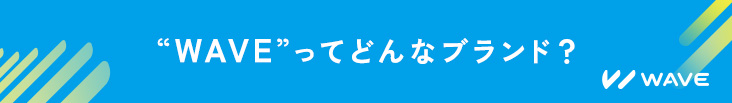 “WAVE”ってどんなブランド？

WAVE